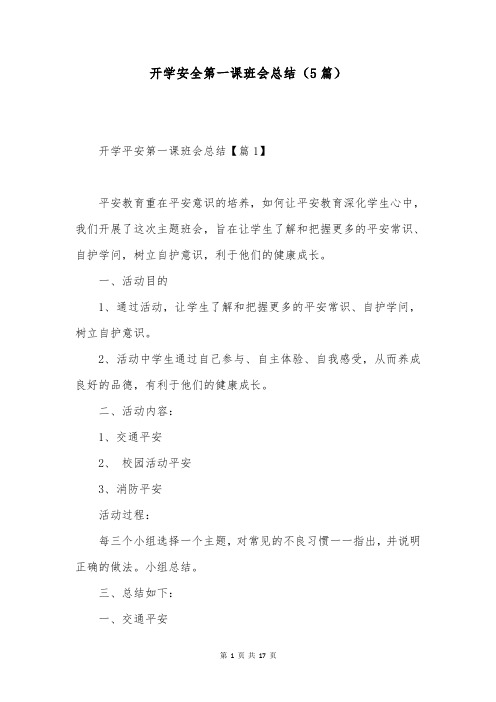 开学安全第一课班会总结（5篇）

开学平安第一课班会总结【篇1】

平安教育重在平安意识的培养，如何让平安教育深化学生心中，我们开展了这次主题班会，旨在让学生了解和把握更多的平安常识、自护学问，树立自护意识，利于他们的健康成长。

一、活动目的

1、通过活动，让学生了解和把握更多的平安常识、自护学问，树立自护意识。

2、活动中学生通过自己参与、自主体验、自我感受，从而养成良好的品德，有利于他们的健康成长。

二、活动内容：

1、交通平安

2、 校园活动平安

3、消防平安

活动过程：

每三个小组选择一个主题，对常见的不良习惯一一指出，并说明正确的做法。小组总结。

三、总结如下：

一、交通平安

第 1 页 共 17 页